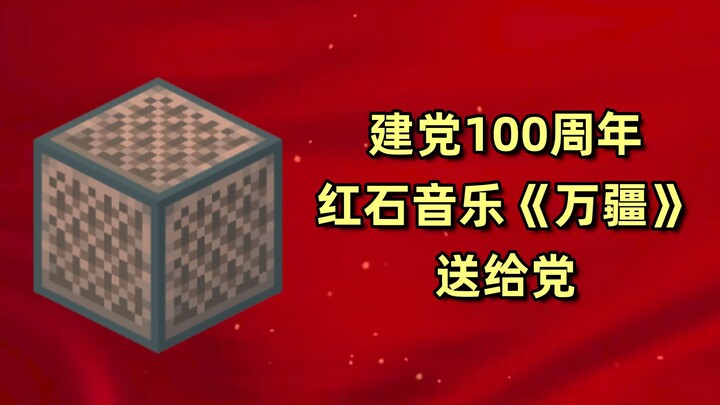 建党100周年
红石音乐《万疆》
送给党